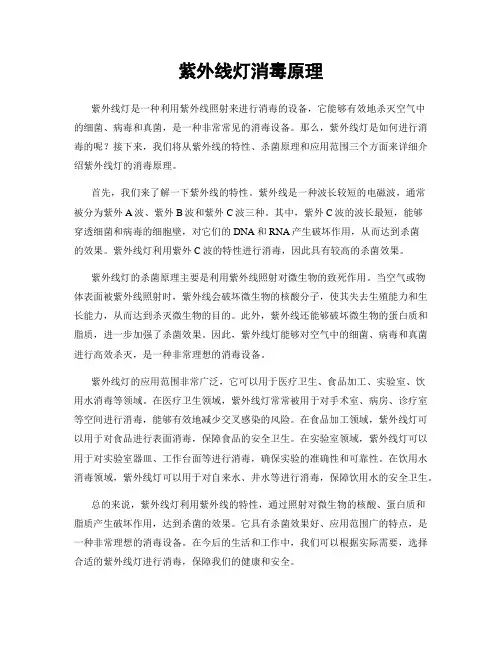 紫外线灯消毒原理

紫外线灯是一种利用紫外线照射来进行消毒的设备，它能够有效地杀灭空气中的细菌、病毒和真菌，是一种非常常见的消毒设备。那么，紫外线灯是如何进行消毒的呢？接下来，我们将从紫外线的特性、杀菌原理和应用范围三个方面来详细介绍紫外线灯的消毒原理。

首先，我们来了解一下紫外线的特性。紫外线是一种波长较短的电磁波，通常被分为紫外A波、紫外B波和紫外C波三种。其中，紫外C波的波长最短，能够穿透细菌和病毒的细胞壁，对它们的DNA和RNA产生破坏作用，从而达到杀菌的效果。紫外线灯利用紫外C波的特性进行消毒，因此具有较高的杀菌效果。

紫外线灯的杀菌原理主要是利用紫外线照射对微生物的致死作用。当空气或物体表面被紫外线照射时，紫外线会破坏微生物的核酸分子，使其失去生殖能力和生长能力，从而达到杀灭微生物的目的。此外，紫外线还能够破坏微生物的蛋白质和脂质，进一步加强了杀菌效果。因此，紫外线灯能够对空气中的细菌、病毒和真菌进行高效杀灭，是一种非常理想的消毒设备。

紫外线灯的应用范围非常广泛，它可以用于医疗卫生、食品加工、实验室、饮用水消毒等领域。在医疗卫生领域，紫外线灯常常被用于对手术室、病房、诊疗室等空间进行消毒，能够有效地减少交叉感染的风险。在食品加工领域，紫外线灯可以用于对食品进行表面消毒，保障食品的安全卫生。在实验室领域，紫外线灯可以用于对实验室器皿、工作台面等进行消毒，确保实验的准确性和可靠性。在饮用水消毒领域，紫外线灯可以用于对自来水、井水等进行消毒，保障饮用水的安全卫生。

总的来说，紫外线灯利用紫外线的特性，通过照射对微生物的核酸、蛋白质和脂质产生破坏作用，达到杀菌的效果。它具有杀菌效果好、应用范围广的特点，是一种非常理想的消毒设备。在今后的生活和工作中，我们可以根据实际需要，选择合适的紫外线灯进行消毒，保障我们的健康和安全。